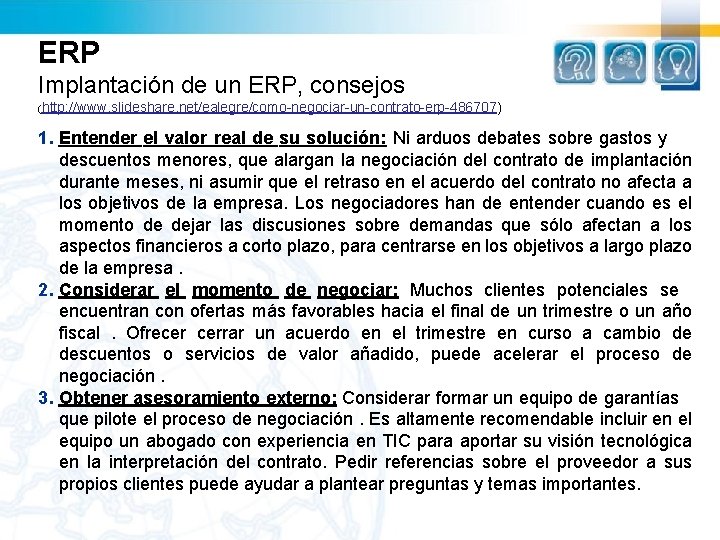 ERP
Implantación de un ERP, consejos
(http://www.slideshare.net/ealegre/como-negociar-un-contrato-erp-486707)

1. Entender el valor real de su solución: Ni arduos debates sobre gastos y descuentos menores, que alargan la negociación del contrato de implantación durante meses, ni asumir que el retraso en el acuerdo del contrato no afecta a los objetivos de la empresa. Los negociadores han de entender cuando es el momento de dejar las discusiones sobre demandas que sólo afectan a los aspectos financieros a corto plazo, para centrarse en los objetivos a largo plazo de la empresa .
2. Considerar el momento de negociar: Muchos clientes potenciales se encuentran con ofertas más favorables hacia el final de un trimestre o un año fiscal . Ofrecer cerrar un acuerdo en el trimestre en curso a cambio de descuentos o servicios de valor añadido, puede acelerar el proceso de negociación .
3. Obtener asesoramiento externo: Considerar formar un equipo de garantías que pilote el proceso de negociación . Es altamente recomendable incluir en el equipo un abogado con experiencia en TIC para aportar su visión tecnológica en la interpretación del contrato. Pedir referencias sobre el proveedor a sus propios clientes puede ayudar a plantear preguntas y temas importantes.